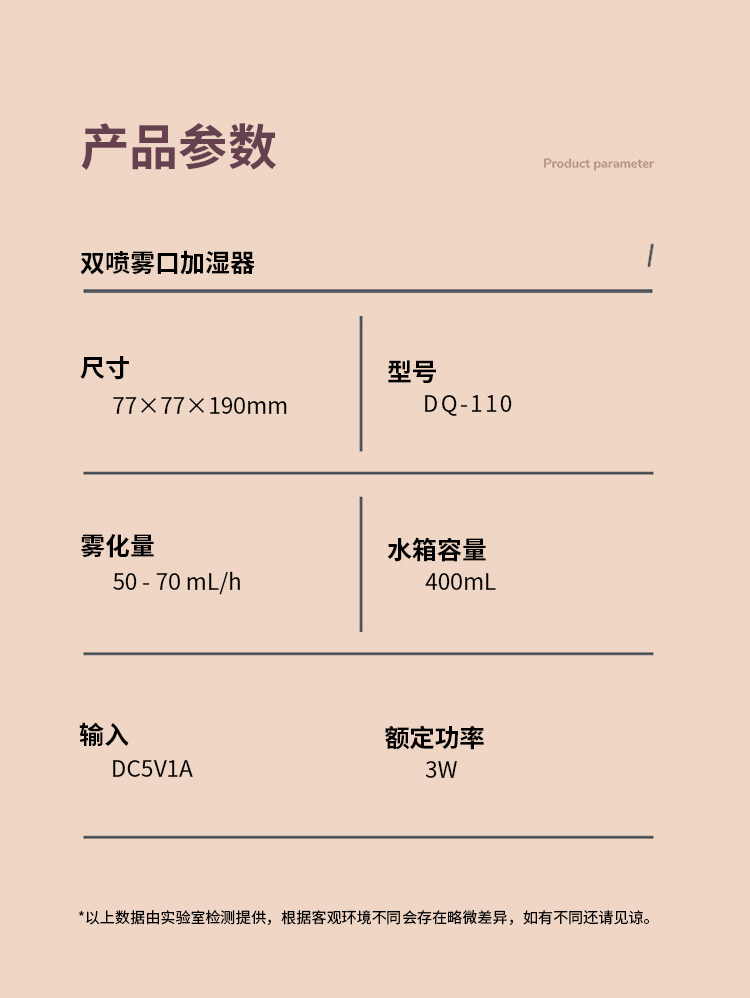 产品参数

Product parameter

双喷雾口加湿器

尺寸
77×77×190mm

型号
DQ-110

雾化量
50 - 70 mL/h

水箱容量
400mL

输入
DC5V1A

额定功率
3W

*以上数据由实验室检测提供，根据客观环境不同会存在略微差异，如有不同还请见谅。